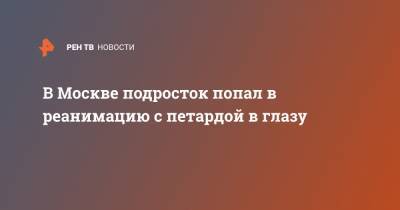 РЕН ТВ НОВОСТИ

В Москве подросток попал в реанимацию с петардой в глазу